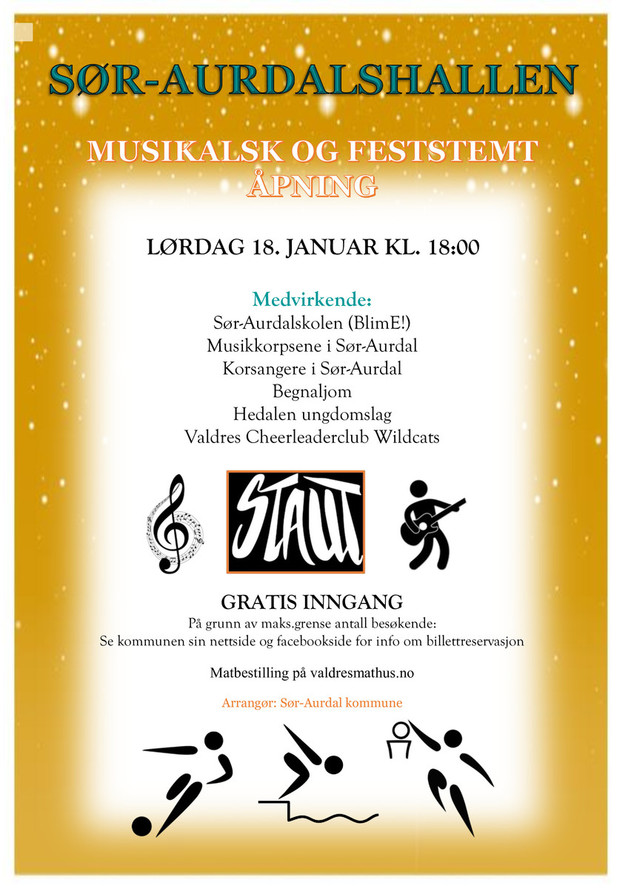 SØR-AURDALSHALLEN

MUSIKALSK OG FESTSTEMT ÅPNING

LØRDAG 18. JANUAR KL. 18:00

Medvirkende:
Sør-Aurdalskolen (BlimE!)
Musikkorpsene i Sør-Aurdal
Korsangere i Sør-Aurdal
Begnaljom
Hedalen ungdomslag
Valdres Cheerleaderclub Wildcats

STAUT

GRATIS INNGANG
På grunn av maks.grense antall besøkende:
Se kommunen sin nettside og facebookside for info om billettreservasjon

Matbestilling på valdresmathus.no

Arrangør: Sør-Aurdal kommune